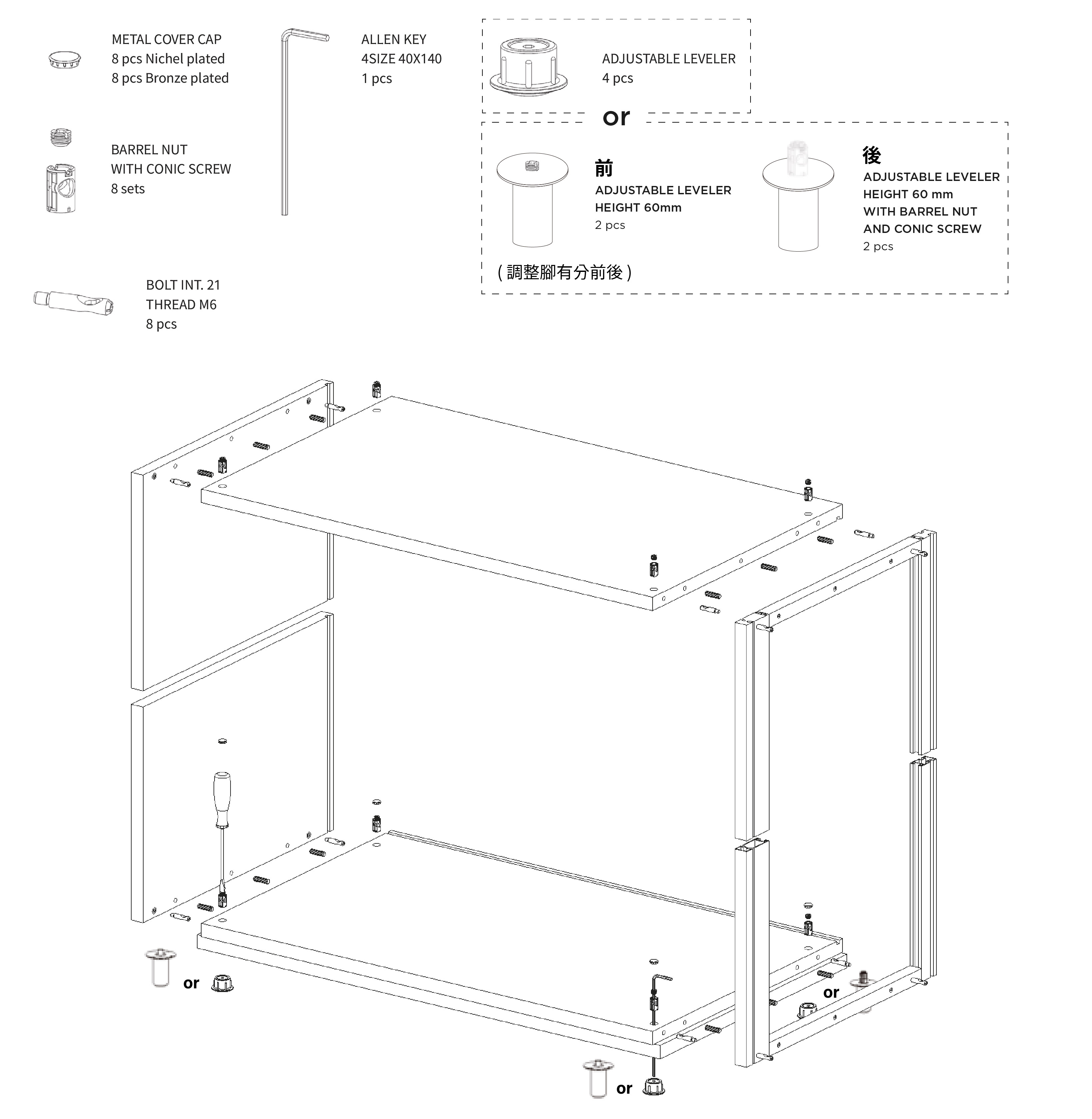 METAL COVER CAP
8 pcs Nichel plated
8 pcs Bronze plated

BARREL NUT
WITH CONIC SCREW
8 sets

BOLT INT. 21
THREAD M6
8 pcs

ALLEN KEY
4SIZE 40X140
1 pcs

ADJUSTABLE LEVELER
4 pcs

or

前
ADJUSTABLE LEVELER
HEIGHT 60mm
2 pcs

後
ADJUSTABLE LEVELER
HEIGHT 60 mm
WITH BARREL NUT
AND CONIC SCREW
2 pcs

( 調整腳有分前後 )

or

or

or